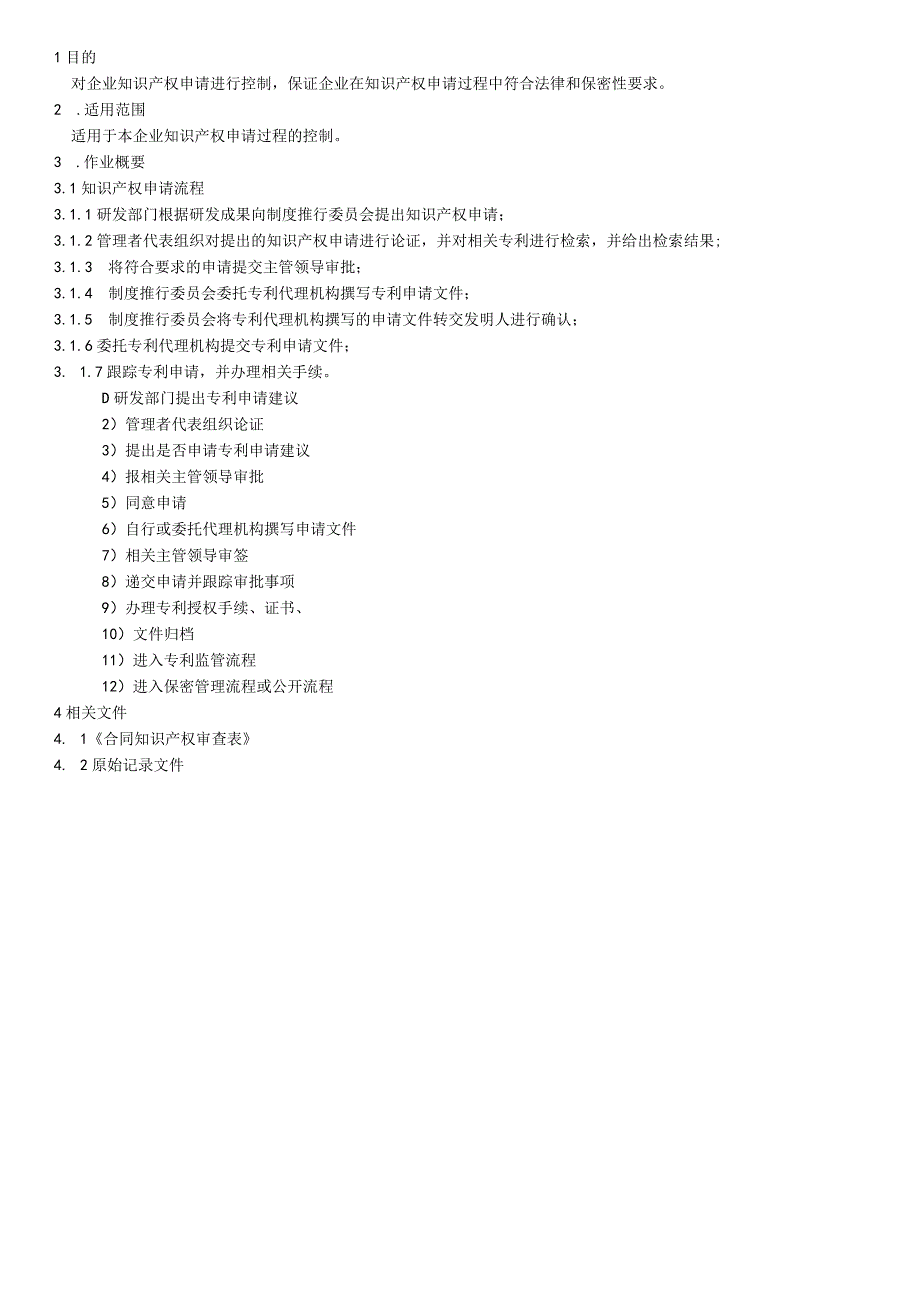 1 目的

对企业知识产权申请进行控制，保证企业在知识产权申请过程中符合法律和保密性要求。

2 .适用范围

适用于本企业知识产权申请过程的控制。

3 .作业概要

3.1 知识产权申请流程

3.1.1 研发部门根据研发成果向制度推行委员会提出知识产权申请；

3.1.2 管理者代表组织对提出的知识产权申请进行论证，并对相关专利进行检索，并给出检索结果；

3.1.3 将符合要求的申请提交主管领导审批；

3.1.4 制度推行委员会委托专利代理机构撰写专利申请文件；

3.1.5 制度推行委员会将专利代理机构撰写的申请文件转交发明人进行确认；

3.1.6 委托专利代理机构提交专利申请文件；

3. 1.7 跟踪专利申请，并办理相关手续。

D 研发部门提出专利申请建议

2）管理者代表组织论证

3）提出是否申请专利申请建议

4）报相关主管领导审批

5）同意申请

6）自行或委托代理机构撰写申请文件

7）相关主管领导审签

8）递交申请并跟踪审批事项

9）办理专利授权手续、证书、

10）文件归档

11）进入专利监管流程

12）进入保密管理流程或公开流程

4 相关文件

4. 1《合同知识产权审查表》

4. 2 原始记录文件